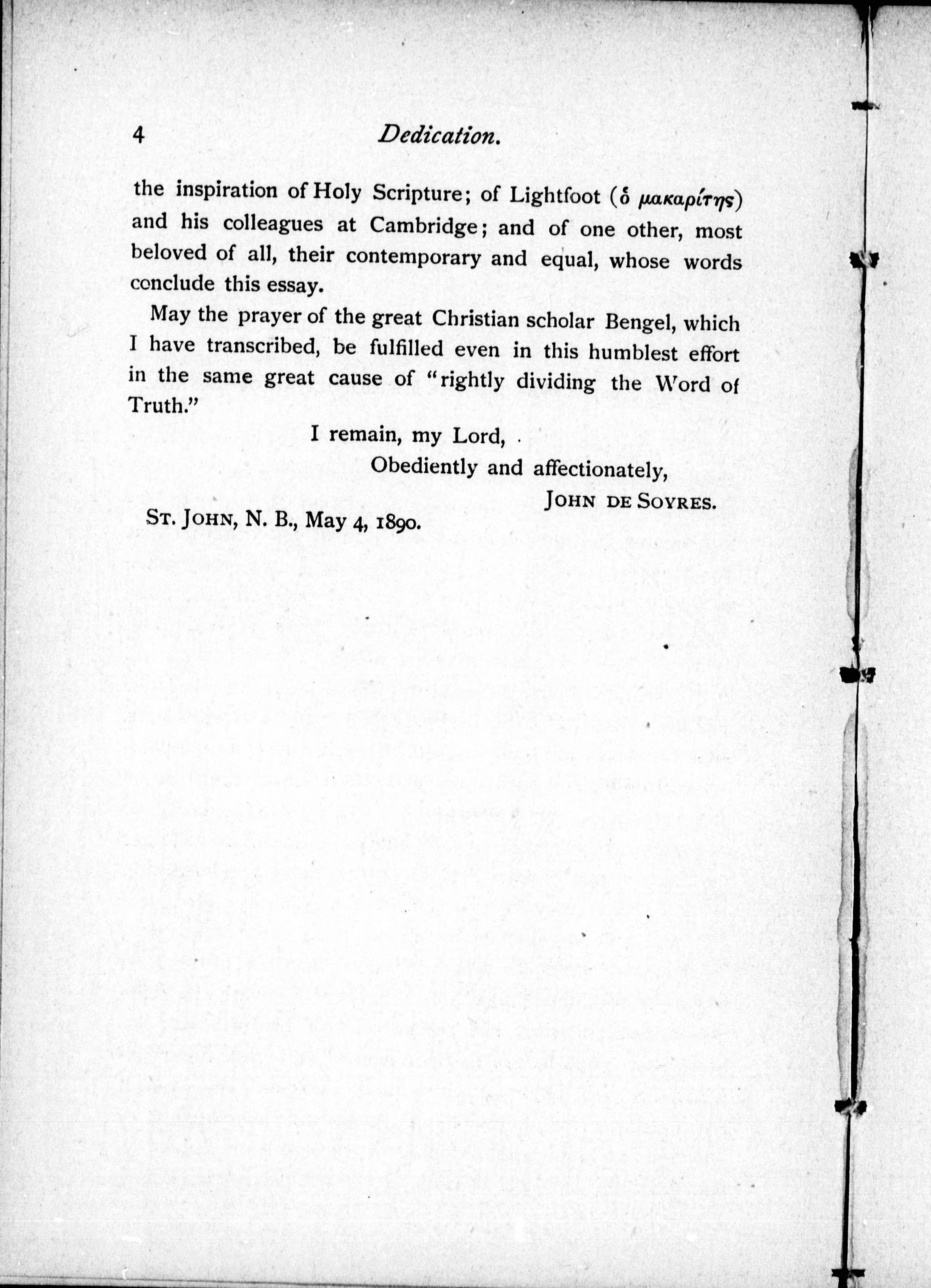 4 Dedication.

the inspiration of Holy Scripture; of Lightfoot (ὁ μακαρίτης) and his colleagues at Cambridge; and of one other, most beloved of all, their contemporary and equal, whose words conclude this essay.

May the prayer of the great Christian scholar Bengel, which I have transcribed, be fulfilled even in this humblest effort in the same great cause of "rightly dividing the Word of Truth."

I remain, my Lord,

Obediently and affectionately,

JOHN DE SOYRES.

ST. JOHN, N. B., May 4, 1890.